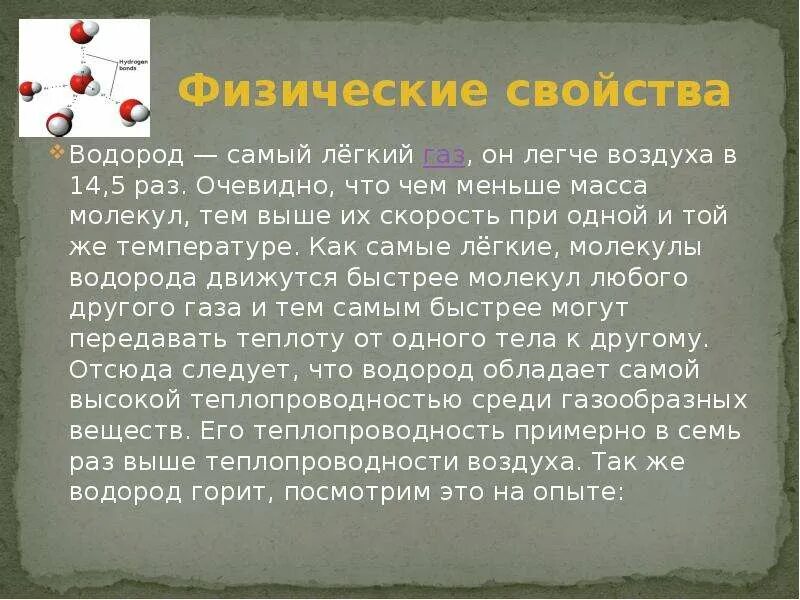 Hydrogen bonds

Физические свойства

Водород — самый лёгкий газ, он легче воздуха в 14,5 раз. Очевидно, что чем меньше масса молекул, тем выше их скорость при одной и той же температуре. Как самые лёгкие, молекулы водорода движутся быстрее молекул любого другого газа и тем самым быстрее могут передавать теплоту от одного тела к другому. Отсюда следует, что водород обладает самой высокой теплопроводностью среди газообразных веществ. Его теплопроводность примерно в семь раз выше теплопроводности воздуха. Так же водород горит, посмотрим это на опыте: